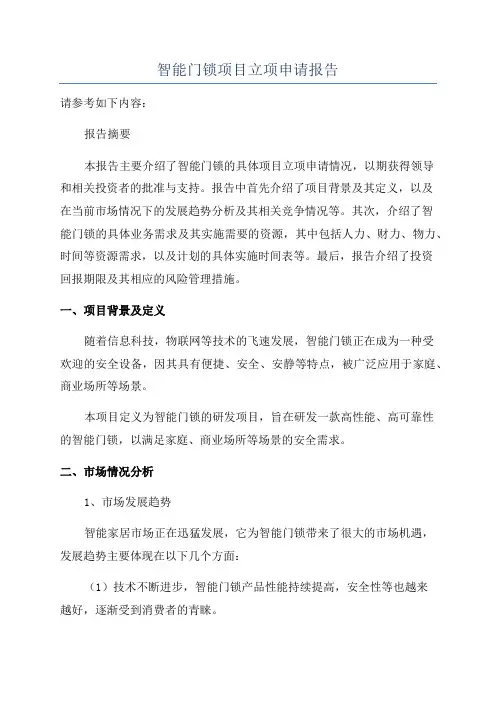 智能门锁项目立项申请报告

请参考如下内容：

报告摘要

本报告主要介绍了智能门锁的具体项目立项申请情况，以期获得领导和相关投资者的批准与支持。报告中首先介绍了项目背景及其定义，以及在当前市场情况下的发展趋势分析及其相关竞争情况等。其次，介绍了智能门锁的具体业务需求及其实施需要的资源，其中包括人力、财力、物力、时间等资源需求，以及计划的具体实施时间表等。最后，报告介绍了投资回报期限及其相应的风险管理措施。

一、项目背景及定义

随着信息科技，物联网等技术的飞速发展，智能门锁正在成为一种受欢迎的安全设备，因其具有便捷、安全、安静等特点，被广泛应用于家庭、商业场所等场景。

本项目定义为智能门锁的研发项目，旨在研发一款高性能、高可靠性的智能门锁，以满足家庭、商业场所等场景的安全需求。

二、市场情况分析

1、市场发展趋势

智能家居市场正在迅猛发展，它为智能门锁带来了很大的市场机遇，发展趋势主要体现在以下几个方面：

（1）技术不断进步，智能门锁产品性能持续提高，安全性等也越来越好，逐渐受到消费者的青睐。